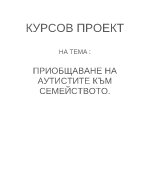 КУРСОВ ПРОЕКТ

НА ТЕМА :

ПРИОБЩАВАНЕ НА АУТИСТИТЕ КЪМ СЕМЕЙСТВОТО.